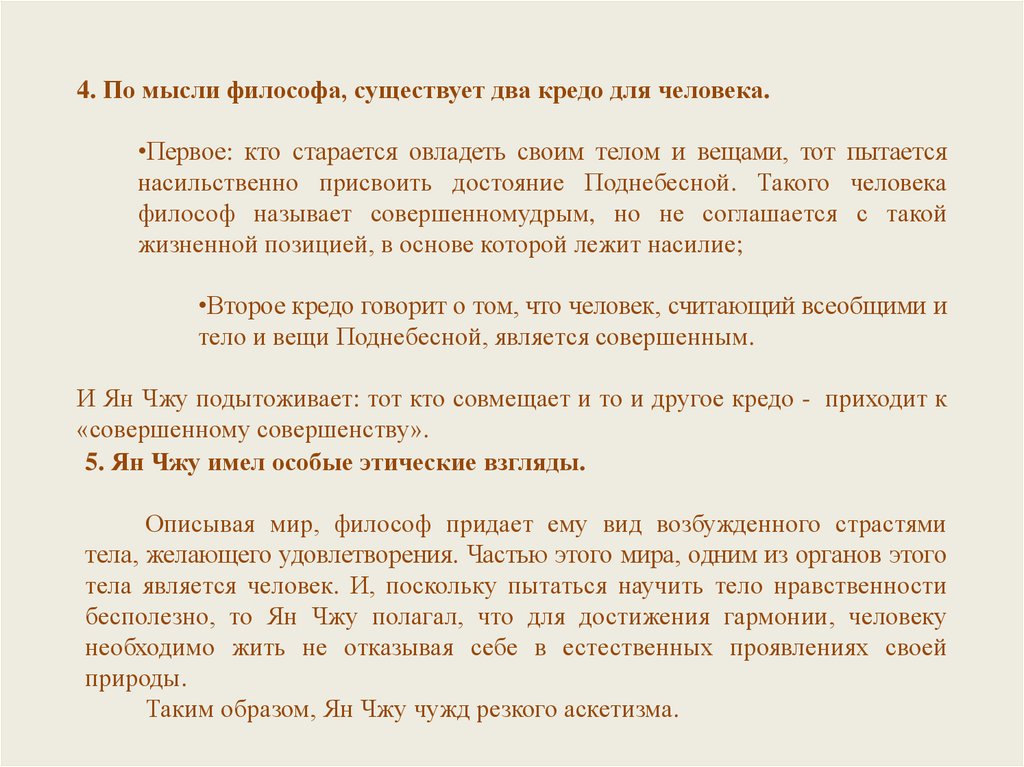 4. По мысли философа, существует два кредо для человека.

•Первое: кто старается овладеть своим телом и вещами, тот пытается насильственно присвоить достояние Поднебесной. Такого человека философ называет совершенномудрым, но не соглашается с такой жизненной позицией, в основе которой лежит насилие;

•Второе кредо говорит о том, что человек, считающий всеобщими и тело и вещи Поднебесной, является совершенным.

И Ян Чжу подытоживает: тот кто совмещает и то и другое кредо - приходит к «совершенному совершенству».

5. Ян Чжу имел особые этические взгляды.

Описывая мир, философ придает ему вид возбужденного страстями тела, желающего удовлетворения. Частью этого мира, одним из органов этого тела является человек. И, поскольку пытаться научить тело нравственности бесполезно, то Ян Чжу полагал, что для достижения гармонии, человеку необходимо жить не отказывая себе в естественных проявлениях своей природы.

Таким образом, Ян Чжу чужд резкого аскетизма.